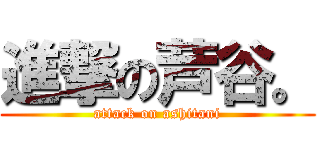 進撃の芦谷。

attack on ashitani